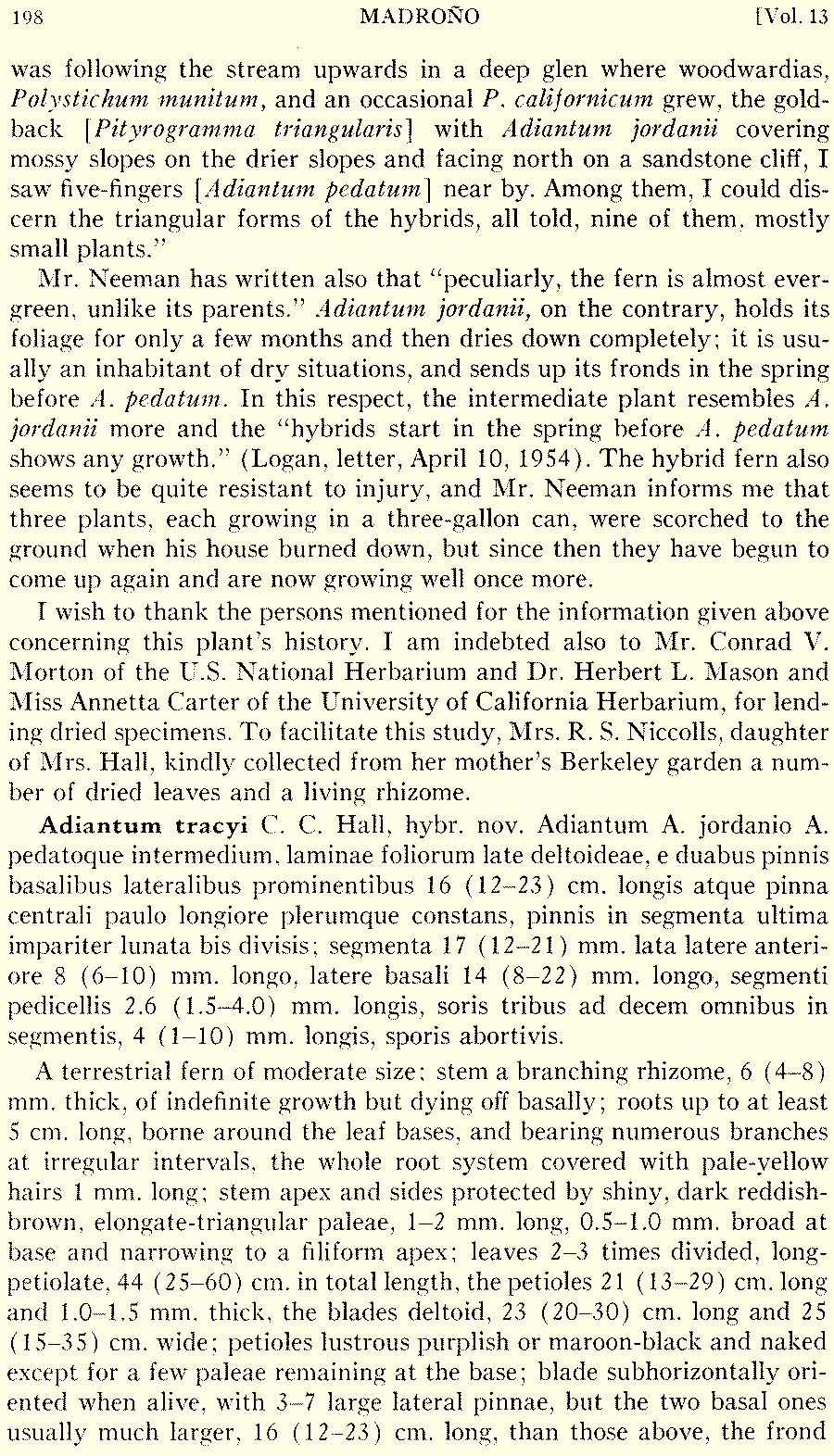 198 MADROÑO [Vol. 13

was following the stream upwards in a deep glen where woodwardias, Polystichum munitum, and an occasional P. californicum grew, the goldback [Pityrogramma triangularis] with Adiantum jordanii covering mossy slopes on the drier slopes and facing north on a sandstone cliff, I saw five-fingers [Adiantum pedatum] near by. Among them, I could discern the triangular forms of the hybrids, all told, nine of them, mostly small plants."

Mr. Neeman has written also that "peculiarly, the fern is almost evergreen, unlike its parents." Adiantum jordanii, on the contrary, holds its foliage for only a few months and then dries down completely; it is usually an inhabitant of dry situations, and sends up its fronds in the spring before A. pedatum. In this respect, the intermediate plant resembles A. jordanii more and the "hybrids start in the spring before A. pedatum shows any growth." (Logan, letter, April 10, 1954). The hybrid fern also seems to be quite resistant to injury, and Mr. Neeman informs me that three plants, each growing in a three-gallon can, were scorched to the ground when his house burned down, but since then they have begun to come up again and are now growing well once more.

I wish to thank the persons mentioned for the information given above concerning this plant's history. I am indebted also to Mr. Conrad V. Morton of the U.S. National Herbarium and Dr. Herbert L. Mason and Miss Annetta Carter of the University of California Herbarium, for lending dried specimens. To facilitate this study, Mrs. R. S. Niccolls, daughter of Mrs. Hall, kindly collected from her mother's Berkeley garden a number of dried leaves and a living rhizome.

Adiantum tracyi C. C. Hall, hybr. nov. Adiantum A. jordanio A. pedatoque intermedium, laminae foliorum late deltoideae, e duabus pinnis basalibus lateralibus prominentibus 16 (12–23) cm. longis atque pinna centrali paulo longiore plerumque constans, pinnis in segmenta ultima impariter lunata bis divisis; segmenta 17 (12–21) mm. lata latere anteriore 8 (6–10) mm. longo, latere basali 14 (8–22) mm. longo, segmenti pedicellis 2.6 (1.5–4.0) mm. longis, soris tribus ad decem omnibus in segmentis, 4 (1–10) mm. longis, sporis abortivis.

A terrestrial fern of moderate size; stem a branching rhizome, 6 (4–8) mm. thick, of indefinite growth but dying off basally; roots up to at least 5 cm. long, borne around the leaf bases, and bearing numerous branches at irregular intervals, the whole root system covered with pale-yellow hairs 1 mm. long; stem apex and sides protected by shiny, dark reddish-brown, elongate-triangular paleae, 1–2 mm. long, 0.5–1.0 mm. broad at base and narrowing to a filiform apex; leaves 2–3 times divided, long-petiolate, 44 (25–60) cm. in total length, the petioles 21 (13–29) cm. long and 1.0–1.5 mm. thick, the blades deltoid, 23 (20–30) cm. long and 25 (15–35) cm. wide; petioles lustrous purplish or maroon-black and naked except for a few paleae remaining at the base; blade subhorizontally oriented when alive, with 3–7 large lateral pinnae, but the two basal ones usually much larger, 16 (12–23) cm. long, than those above, the frond